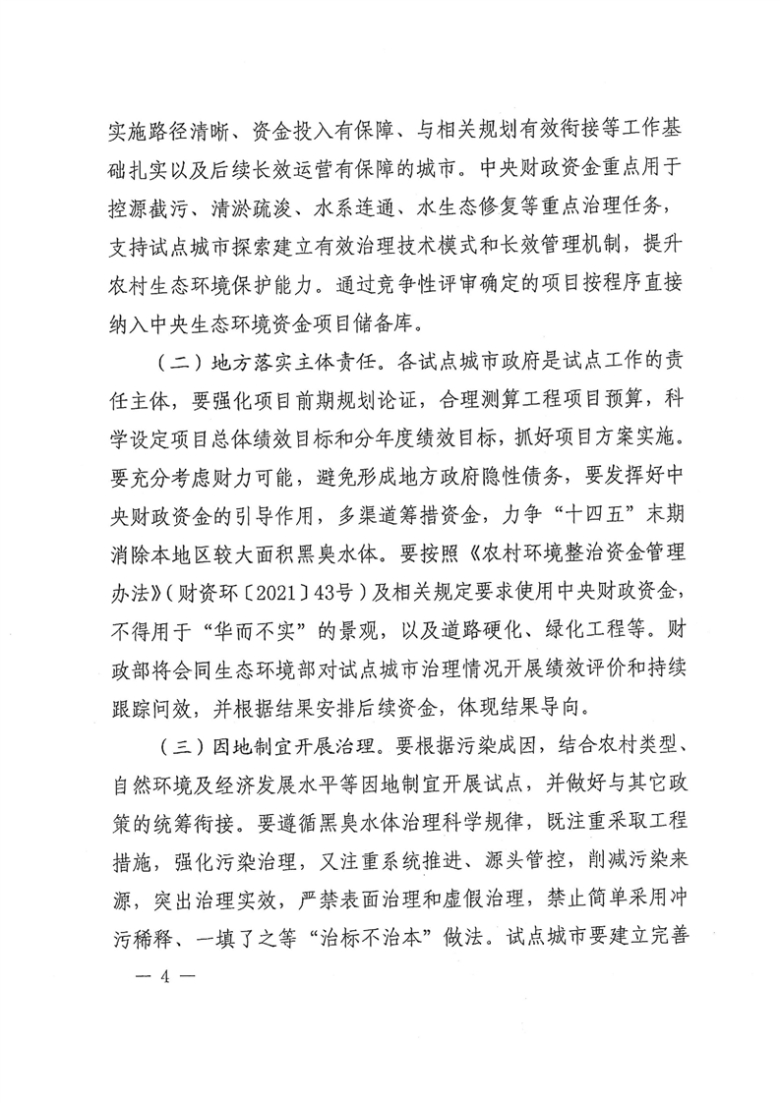 实施路径清晰、资金投入有保障、与相关规划有效衔接等工作基础扎实以及后续长效运营有保障的城市。中央财政资金重点用于控源截污、清淤疏浚、水系连通、水生态修复等重点治理任务，支持试点城市探索建立有效治理技术模式和长效管理机制，提升农村生态环境保护能力。通过竞争性评审确定的项目按程序直接纳入中央生态环境资金项目储备库。

（二）地方落实主体责任。各试点城市政府是试点工作的责任主体，要强化项目前期规划论证，合理测算工程项目预算，科学设定项目总体绩效目标和分年度绩效目标，抓好项目方案实施。要充分考虑财力可能，避免形成地方政府隐性债务，要发挥好中央财政资金的引导作用，多渠道筹措资金，力争“十四五”末期消除本地区较大面积黑臭水体。要按照《农村环境整治资金管理办法》（财资环〔2021〕43号）及相关规定要求使用中央财政资金，不得用于“华而不实”的景观，以及道路硬化、绿化工程等。财政部将会同生态环境部对试点城市治理情况开展绩效评价和持续跟踪问效，并根据结果安排后续资金，体现结果导向。

（三）因地制宜开展治理。要根据污染成因，结合农村类型、自然环境及经济发展水平等因地制宜开展试点，并做好与其它政策的统筹衔接。要遵循黑臭水体治理科学规律，既注重采取工程措施，强化污染治理，又注重系统推进、源头管控，削减污染来源，突出治理实效，严禁表面治理和虚假治理，禁止简单采用冲污稀释、一填了之等“治标不治本”做法。试点城市要建立完善

— 4 —